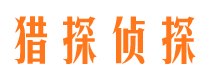 猎探侦探